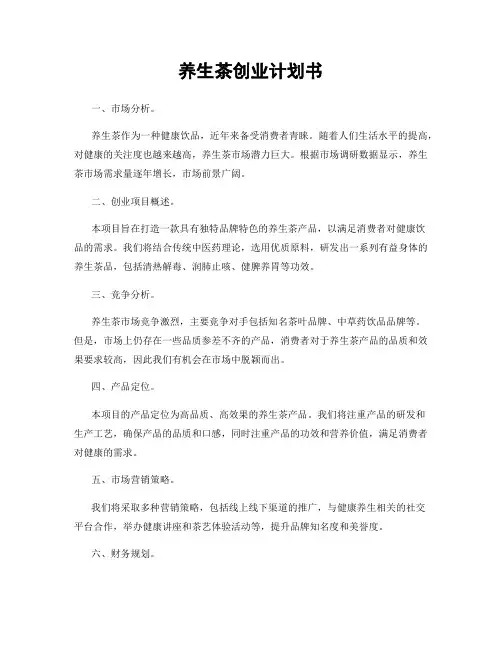 养生茶创业计划书

一、市场分析。

养生茶作为一种健康饮品，近年来备受消费者青睐。随着人们生活水平的提高，对健康的关注度也越来越高，养生茶市场潜力巨大。根据市场调研数据显示，养生茶市场需求量逐年增长，市场前景广阔。

二、创业项目概述。

本项目旨在打造一款具有独特品牌特色的养生茶产品，以满足消费者对健康饮品的需求。我们将结合传统中医药理论，选用优质原料，研发出一系列有益身体的养生茶品，包括清热解毒、润肺止咳、健脾养胃等功效。

三、竞争分析。

养生茶市场竞争激烈，主要竞争对手包括知名茶叶品牌、中草药饮品品牌等。但是，市场上仍存在一些品质参差不齐的产品，消费者对于养生茶产品的品质和效果要求较高，因此我们有机会在市场中脱颖而出。

四、产品定位。

本项目的产品定位为高品质、高效果的养生茶产品。我们将注重产品的研发和生产工艺，确保产品的品质和口感，同时注重产品的功效和营养价值，满足消费者对健康的需求。

五、市场营销策略。

我们将采取多种营销策略，包括线上线下渠道的推广，与健康养生相关的社交平台合作，举办健康讲座和茶艺体验活动等，提升品牌知名度和美誉度。

六、财务规划。